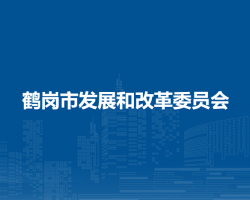 鹤岗市发展和改革委员会